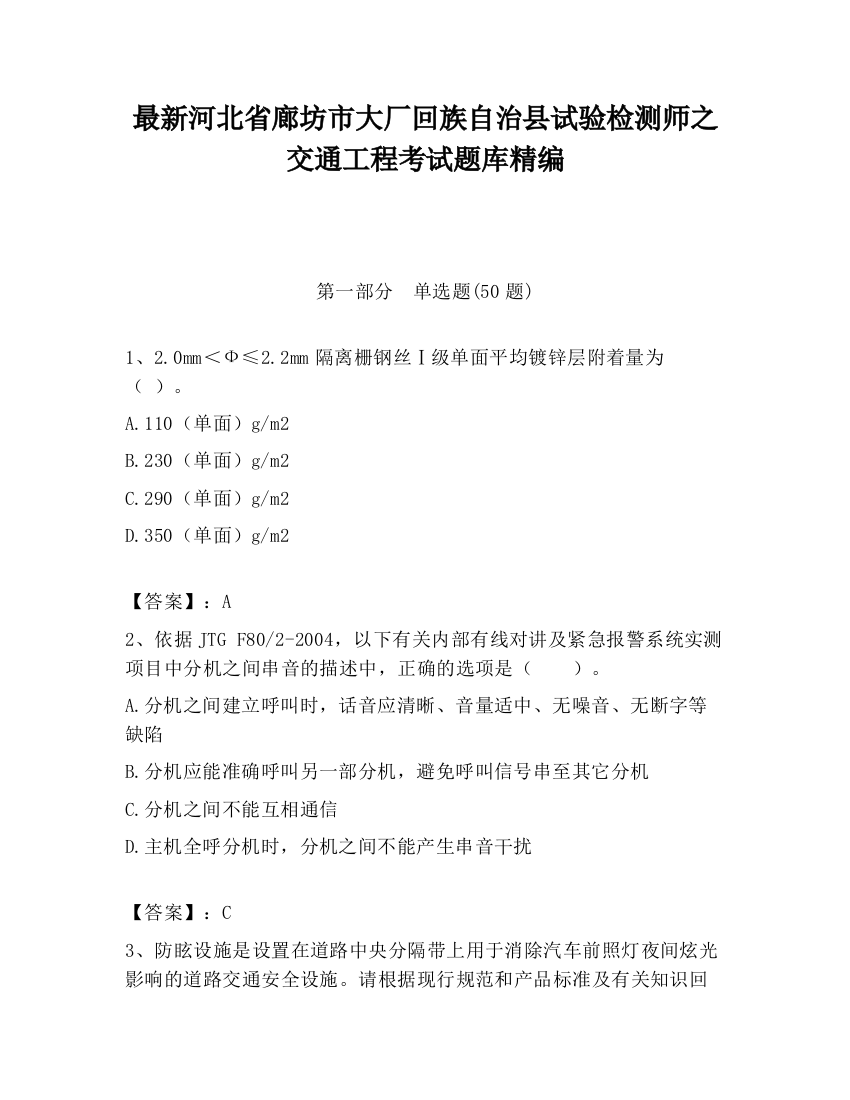 最新河北省廊坊市大厂回族自治县试验检测师之交通工程考试题库精编

第一部分　单选题(50 题)

1、2.0mm＜Φ≤2.2mm 隔离栅钢丝Ⅰ级单面平均镀锌层附着量为（ ）。

A.110（单面）g/m2

B.230（单面）g/m2

C.290（单面）g/m2

D.350（单面）g/m2

【答案】：A

2、依据 JTG F80/2-2004，以下有关内部有线对讲及紧急报警系统实测项目中分机之间串音的描述中，正确的选项是（　　）。

A.分机之间建立呼叫时，话音应清晰、音量适中、无噪音、无断字等缺陷

B.分机应能准确呼叫另一部分机，避免呼叫信号串至其它分机

C.分机之间不能互相通信

D.主机全呼分机时，分机之间不能产生串音干扰

【答案】：C

3、防眩设施是设置在道路中央分隔带上用于消除汽车前照灯夜间炫光影响的道路交通安全设施。请根据现行规范和产品标准及有关知识回